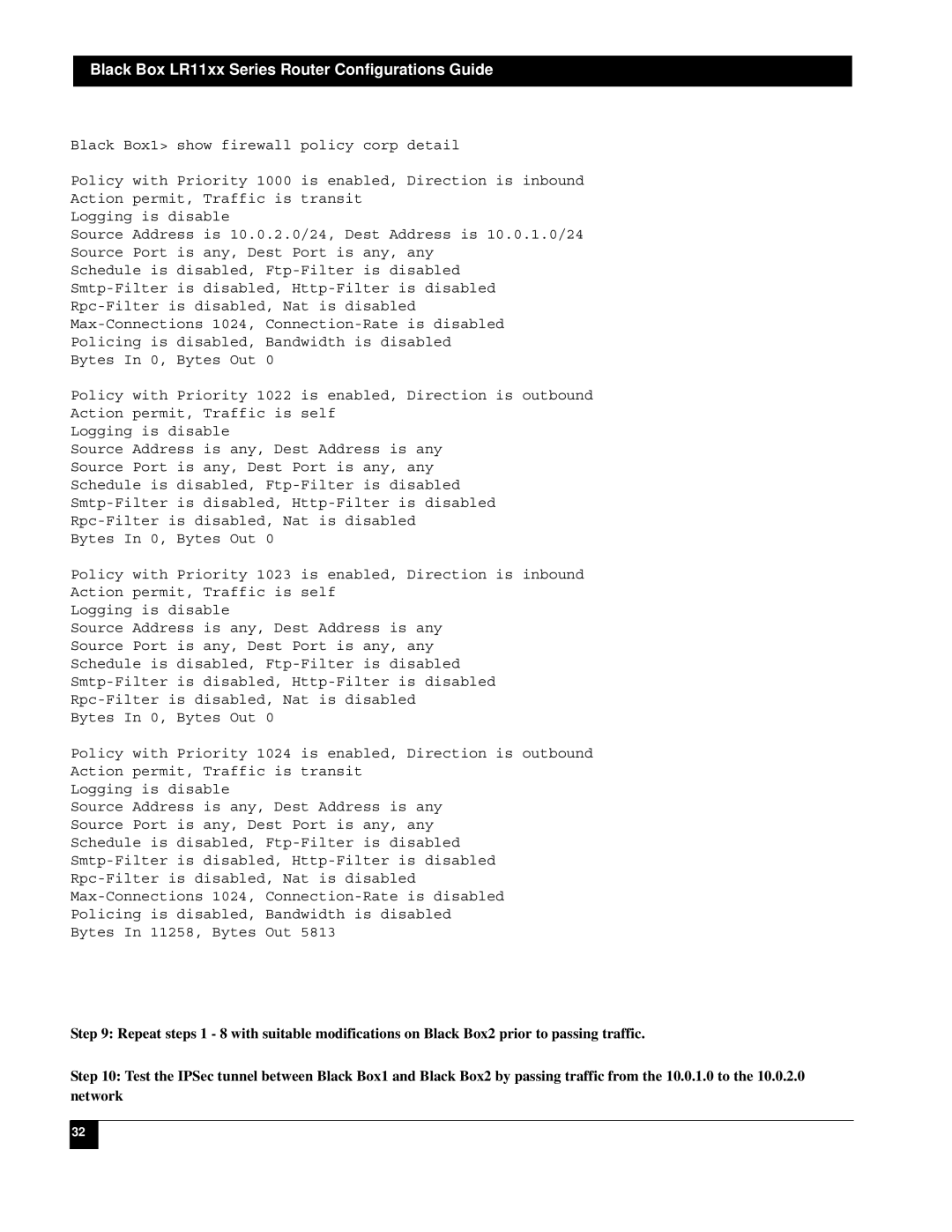 Black Box LR11xx Series Router Configurations Guide

Black Box1> show firewall policy corp detail

Policy with Priority 1000 is enabled, Direction is inbound
Action permit, Traffic is transit
Logging is disable
Source Address is 10.0.2.0/24, Dest Address is 10.0.1.0/24
Source Port is any, Dest Port is any, any
Schedule is disabled, Ftp-Filter is disabled
Smtp-Filter is disabled, Http-Filter is disabled
Rpc-Filter is disabled, Nat is disabled
Max-Connections 1024, Connection-Rate is disabled
Policing is disabled, Bandwidth is disabled
Bytes In 0, Bytes Out 0

Policy with Priority 1022 is enabled, Direction is outbound
Action permit, Traffic is self
Logging is disable
Source Address is any, Dest Address is any
Source Port is any, Dest Port is any, any
Schedule is disabled, Ftp-Filter is disabled
Smtp-Filter is disabled, Http-Filter is disabled
Rpc-Filter is disabled, Nat is disabled
Bytes In 0, Bytes Out 0

Policy with Priority 1023 is enabled, Direction is inbound
Action permit, Traffic is self
Logging is disable
Source Address is any, Dest Address is any
Source Port is any, Dest Port is any, any
Schedule is disabled, Ftp-Filter is disabled
Smtp-Filter is disabled, Http-Filter is disabled
Rpc-Filter is disabled, Nat is disabled
Bytes In 0, Bytes Out 0

Policy with Priority 1024 is enabled, Direction is outbound
Action permit, Traffic is transit
Logging is disable
Source Address is any, Dest Address is any
Source Port is any, Dest Port is any, any
Schedule is disabled, Ftp-Filter is disabled
Smtp-Filter is disabled, Http-Filter is disabled
Rpc-Filter is disabled, Nat is disabled
Max-Connections 1024, Connection-Rate is disabled
Policing is disabled, Bandwidth is disabled
Bytes In 11258, Bytes Out 5813

Step 9: Repeat steps 1 - 8 with suitable modifications on Black Box2 prior to passing traffic.

Step 10: Test the IPSec tunnel between Black Box1 and Black Box2 by passing traffic from the 10.0.1.0 to the 10.0.2.0 network

32